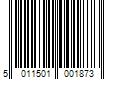 5 011501 001873